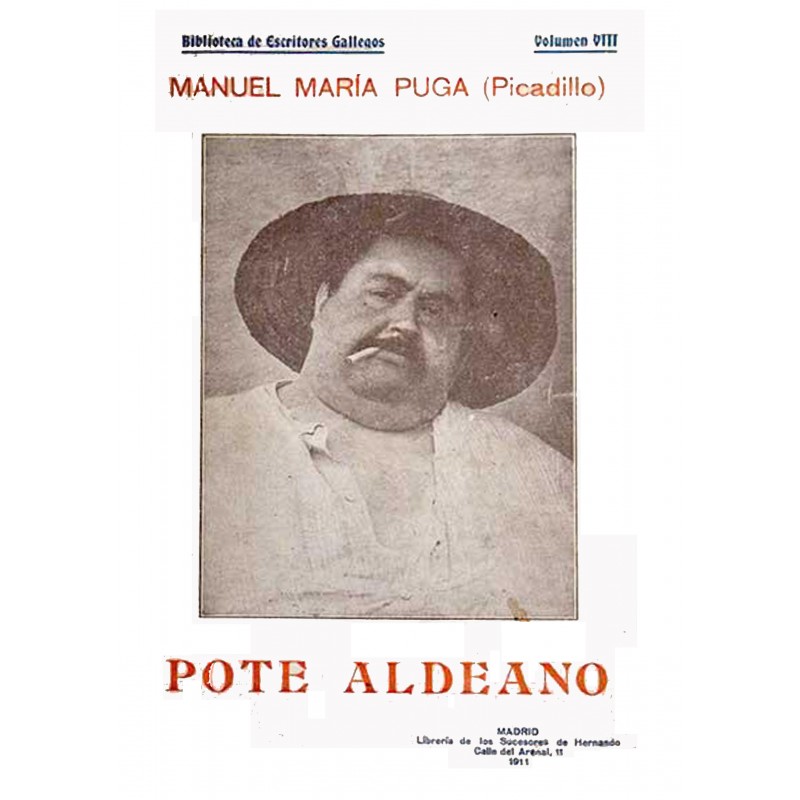 Biblioteca de Escritores Gallegos

Volumen VIII

MANUEL MARÍA PUGA (Picadillo)

POTE ALDEANO

MADRID
Librería de los Sucesores de Hernando
Calle del Arenal, 11
1911